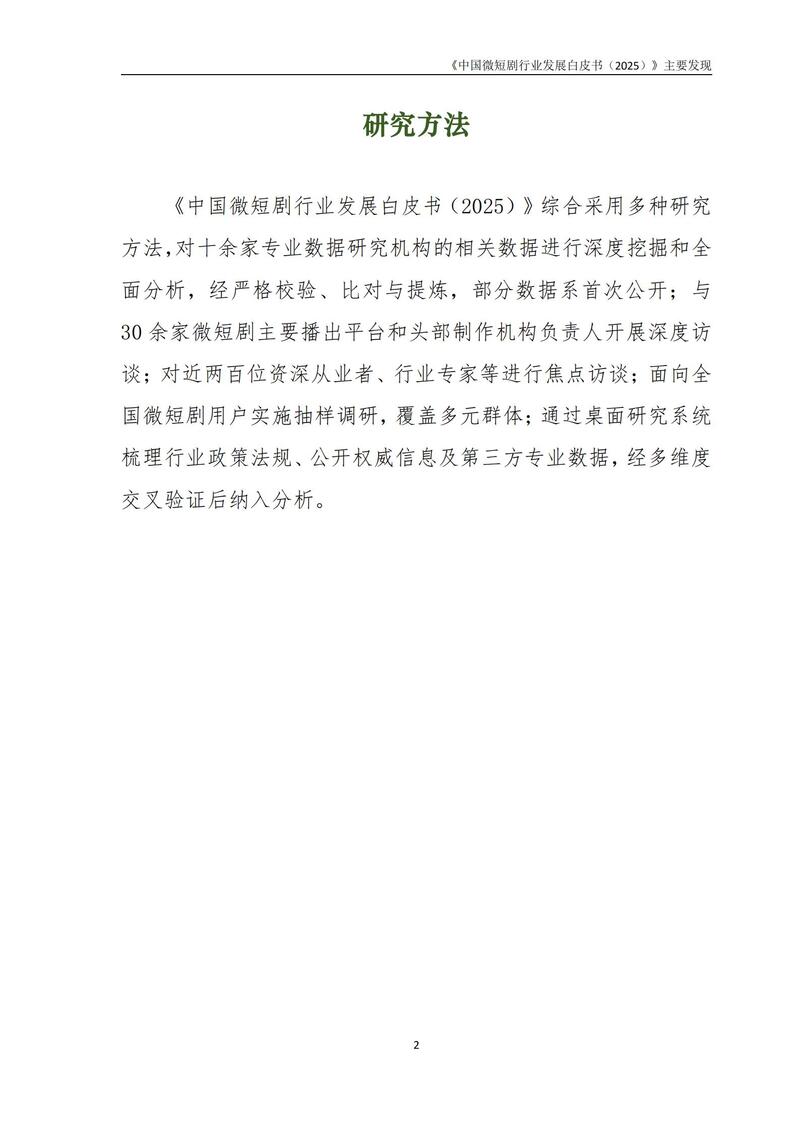 《中国微短剧行业发展白皮书（2025）》主要发现

研究方法

《中国微短剧行业发展白皮书（2025）》综合采用多种研究方法，对十余家专业数据研究机构的相关数据进行深度挖掘和全面分析，经严格校验、比对与提炼，部分数据系首次公开；与30余家微短剧主要播出平台和头部制作机构负责人开展深度访谈；对近两百位资深从业者、行业专家等进行焦点访谈；面向全国微短剧用户实施抽样调研，覆盖多元群体；通过桌面研究系统梳理行业政策法规、公开权威信息及第三方专业数据，经多维度交叉验证后纳入分析。

2